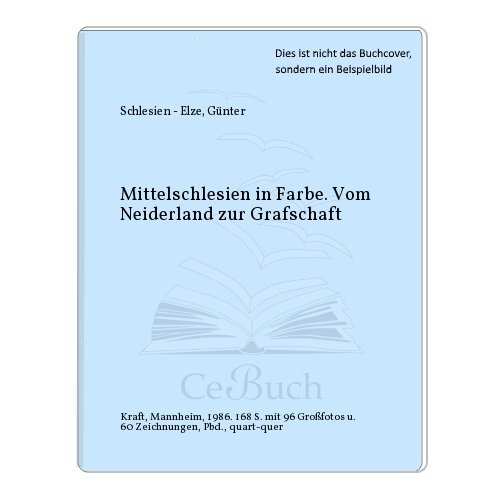 Dies ist nicht das Buchcover, sondern ein Beispielbild

Schlesien - Elze, Günter

Mittelschlesien in Farbe. Vom Neiderland zur Grafschaft

CeBuch

Kraft, Mannheim, 1986. 168 S. mit 96 Großfotos u. 60 Zeichnungen, Pbd., quart-quer